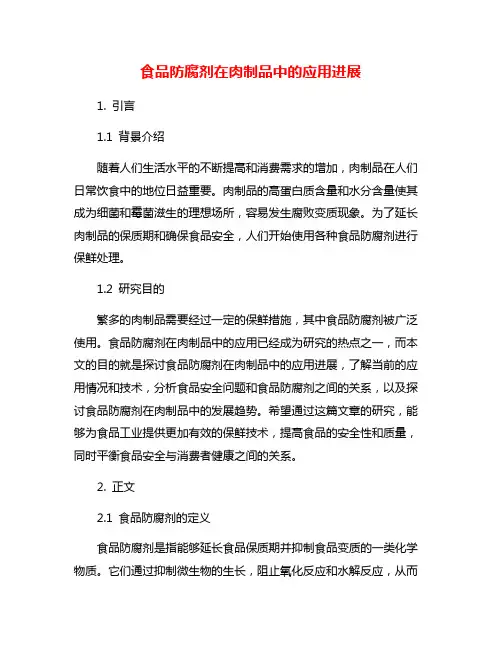 食品防腐剂在肉制品中的应用进展

1. 引言

1.1 背景介绍

随着人们生活水平的不断提高和消费需求的增加，肉制品在人们日常饮食中的地位日益重要。肉制品的高蛋白质含量和水分含量使其成为细菌和霉菌滋生的理想场所，容易发生腐败变质现象。为了延长肉制品的保质期和确保食品安全，人们开始使用各种食品防腐剂进行保鲜处理。

1.2 研究目的

繁多的肉制品需要经过一定的保鲜措施，其中食品防腐剂被广泛使用。食品防腐剂在肉制品中的应用已经成为研究的热点之一，而本文的目的就是探讨食品防腐剂在肉制品中的应用进展，了解当前的应用情况和技术，分析食品安全问题和食品防腐剂之间的关系，以及探讨食品防腐剂在肉制品中的发展趋势。希望通过这篇文章的研究，能够为食品工业提供更加有效的保鲜技术，提高食品的安全性和质量，同时平衡食品安全与消费者健康之间的关系。

2. 正文

2.1 食品防腐剂的定义

食品防腐剂是指能够延长食品保质期并抑制食品变质的一类化学物质。它们通过抑制微生物的生长，阻止氧化反应和水解反应，从而